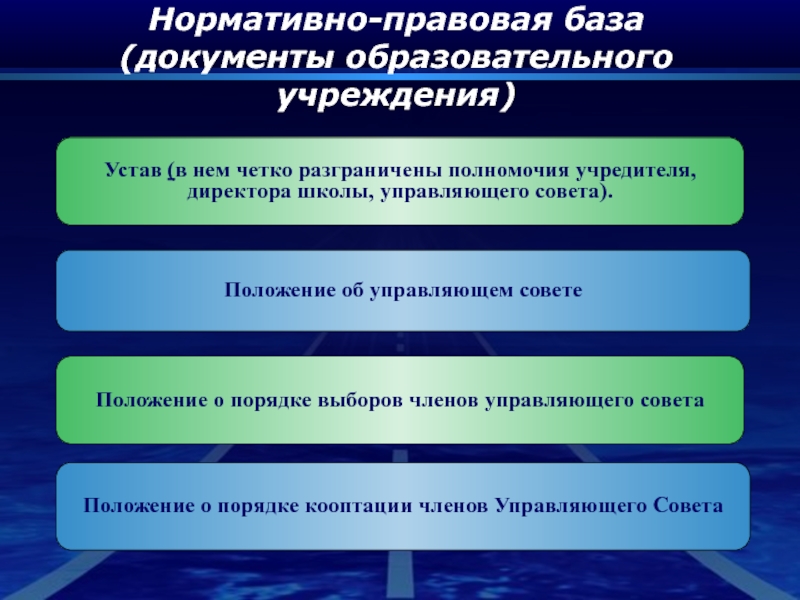 Нормативно-правовая база (документы образовательного учреждения)

Устав (в нем четко разграничены полномочия учредителя, директора школы, управляющего совета).

Положение об управляющем совете

Положение о порядке выборов членов управляющего совета

Положение о порядке кооптации членов Управляющего Совета